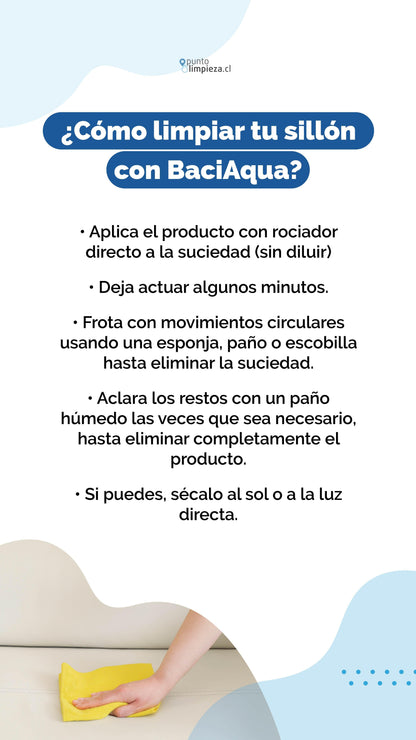 punto limpieza.cl

¿Cómo limpiar tu sillón con BaciAqua?

• Aplica el producto con rociador directo a la suciedad (sin diluir)

• Deja actuar algunos minutos.

• Frota con movimientos circulares usando una esponja, paño o escobilla hasta eliminar la suciedad.

• Aclara los restos con un paño húmedo las veces que sea necesario, hasta eliminar completamente el producto.

• Si puedes, sécalo al sol o a la luz directa.